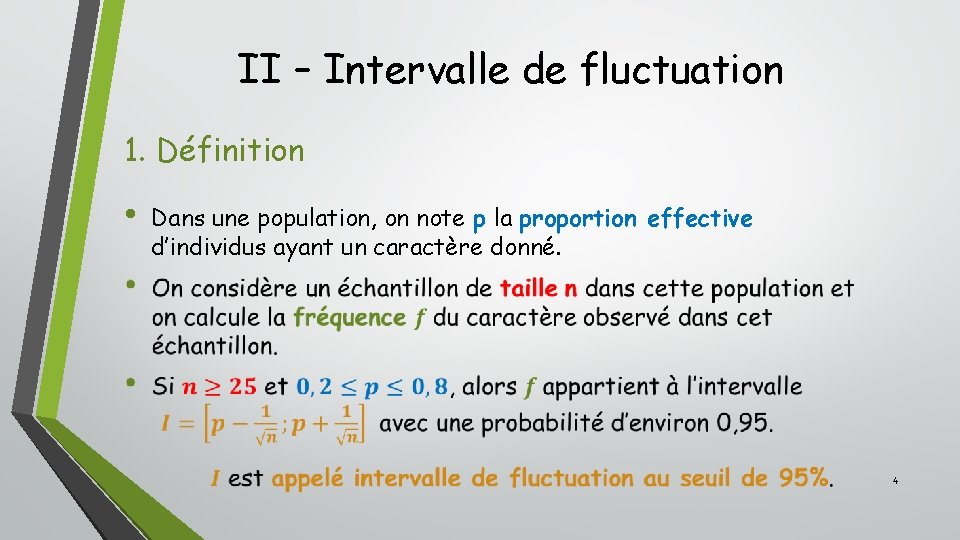 II – Intervalle de fluctuation

1. Définition

• Dans une population, on note p la proportion effective d'individus ayant un caractère donné.

• On considère un échantillon de taille n dans cette population et on calcule la fréquence $f$ du caractère observé dans cet échantillon.

• Si $n \geq 25$ et $0,2 \leq p \leq 0,8$, alors $f$ appartient à l'intervalle $I = \left[p - \frac{1}{\sqrt{n}} ; p + \frac{1}{\sqrt{n}}\right]$ avec une probabilité d'environ 0,95.

$I$ est appelé intervalle de fluctuation au seuil de 95%.

4